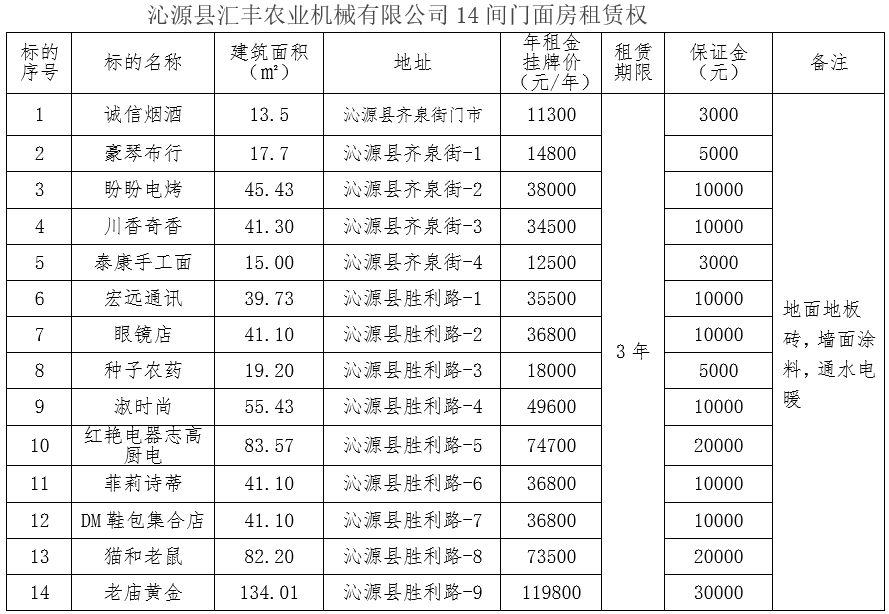 沁源县汇丰农业机械有限公司 14 间门面房租赁权

| 标的序号 | 标的名称 | 建筑面积（m²） | 地址 | 年租金挂牌价（元/年） | 租赁期限 | 保证金（元） | 备注 |
|---|---|---|---|---|---|---|---|
| 1 | 诚信烟酒 | 13.5 | 沁源县齐泉街门市 | 11300 | 3 年 | 3000 | 地面地板砖，墙面涂料，通水电暖 |
| 2 | 豪琴布行 | 17.7 | 沁源县齐泉街-1 | 14800 | | 5000 | |
| 3 | 盼盼电烤 | 45.43 | 沁源县齐泉街-2 | 38000 | | 10000 | |
| 4 | 川香奇香 | 41.30 | 沁源县齐泉街-3 | 34500 | | 10000 | |
| 5 | 泰康手工面 | 15.00 | 沁源县齐泉街-4 | 12500 | | 3000 | |
| 6 | 宏远通讯 | 39.73 | 沁源县胜利路-1 | 35500 | | 10000 | |
| 7 | 眼镜店 | 41.10 | 沁源县胜利路-2 | 36800 | | 10000 | |
| 8 | 种子农药 | 19.20 | 沁源县胜利路-3 | 18000 | | 5000 | |
| 9 | 淑时尚 | 55.43 | 沁源县胜利路-4 | 49600 | | 10000 | |
| 10 | 红艳电器志高厨电 | 83.57 | 沁源县胜利路-5 | 74700 | | 20000 | |
| 11 | 菲莉诗蒂 | 41.10 | 沁源县胜利路-6 | 36800 | | 10000 | |
| 12 | DM 鞋包集合店 | 41.10 | 沁源县胜利路-7 | 36800 | | 10000 | |
| 13 | 猫和老鼠 | 82.20 | 沁源县胜利路-8 | 73500 | | 20000 | |
| 14 | 老庙黄金 | 134.01 | 沁源县胜利路-9 | 119800 | | 30000 | |